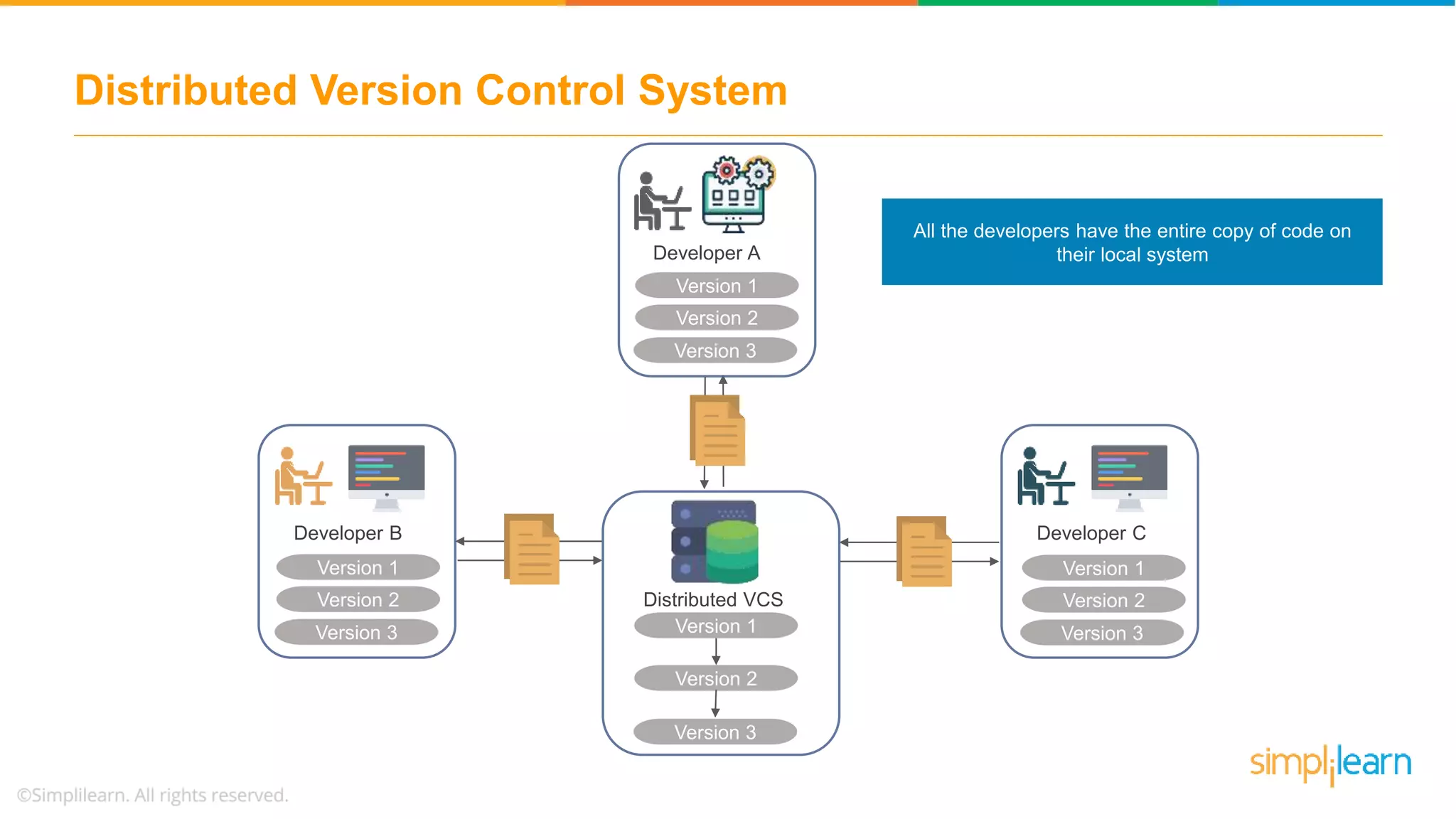 Distributed Version Control System

Developer A
Version 1
Version 2
Version 3

All the developers have the entire copy of code on their local system

Developer B
Version 1
Version 2
Version 3

Distributed VCS
Version 1
Version 2
Version 3

Developer C
Version 1
Version 2
Version 3

simplilearn

©Simplilearn. All rights reserved.